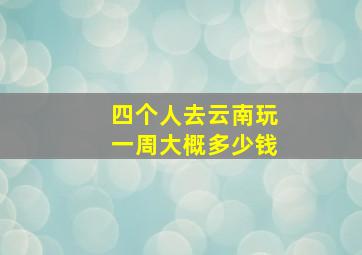 四个人去云南玩
一周大概多少钱